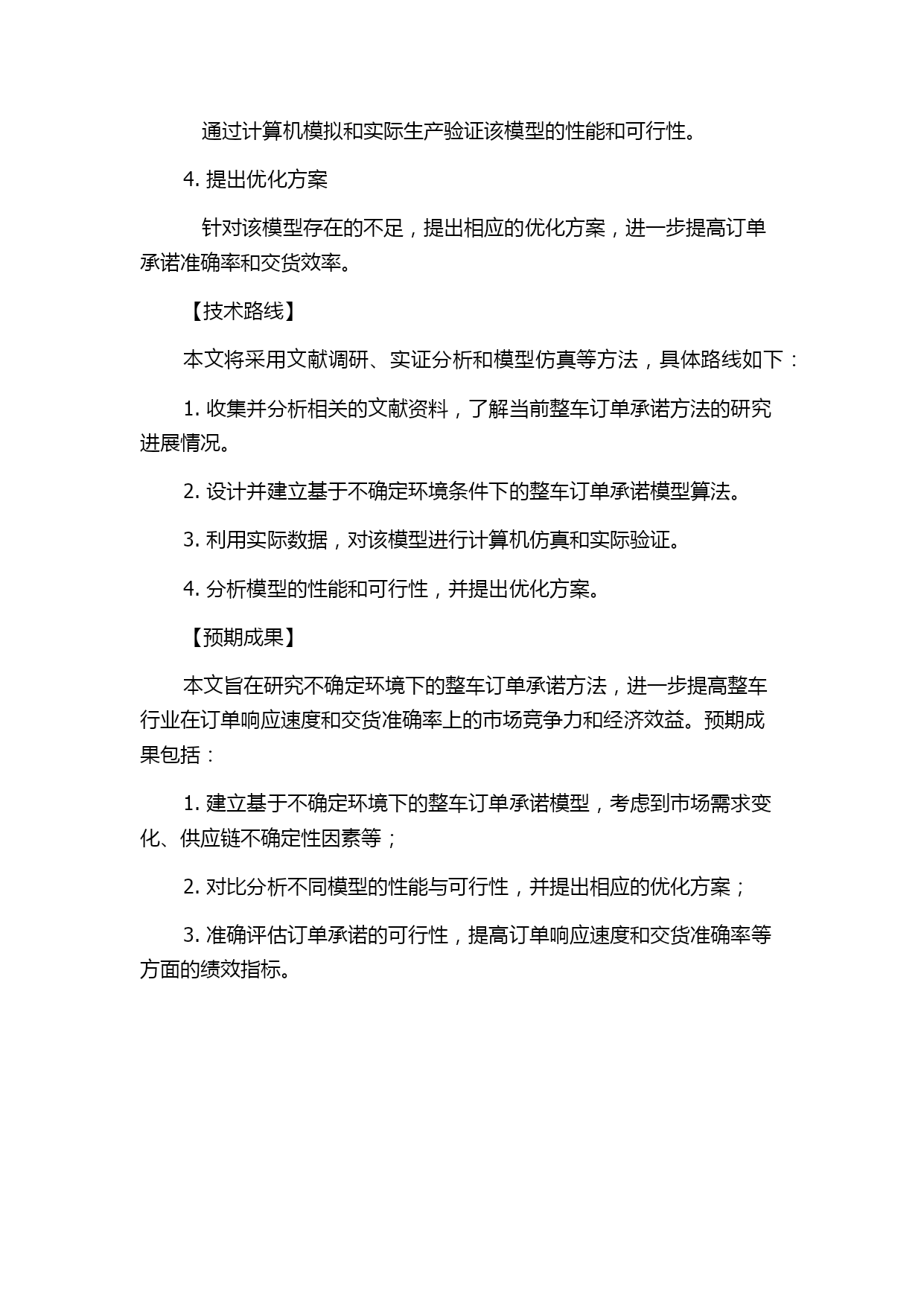 通过计算机模拟和实际生产验证该模型的性能和可行性。

4. 提出优化方案

针对该模型存在的不足，提出相应的优化方案，进一步提高订单承诺准确率和交货效率。

【技术路线】

本文将采用文献调研、实证分析和模型仿真等方法，具体路线如下：

1. 收集并分析相关的文献资料，了解当前整车订单承诺方法的研究进展情况。

2. 设计并建立基于不确定环境条件下的整车订单承诺模型算法。

3. 利用实际数据，对该模型进行计算机仿真和实际验证。

4. 分析模型的性能和可行性，并提出优化方案。

【预期成果】

本文旨在研究不确定环境下的整车订单承诺方法，进一步提高整车行业在订单响应速度和交货准确率上的市场竞争力和经济效益。预期成果包括：

1. 建立基于不确定环境下的整车订单承诺模型，考虑到市场需求变化、供应链不确定性因素等；

2. 对比分析不同模型的性能与可行性，并提出相应的优化方案；

3. 准确评估订单承诺的可行性，提高订单响应速度和交货准确率等方面的绩效指标。